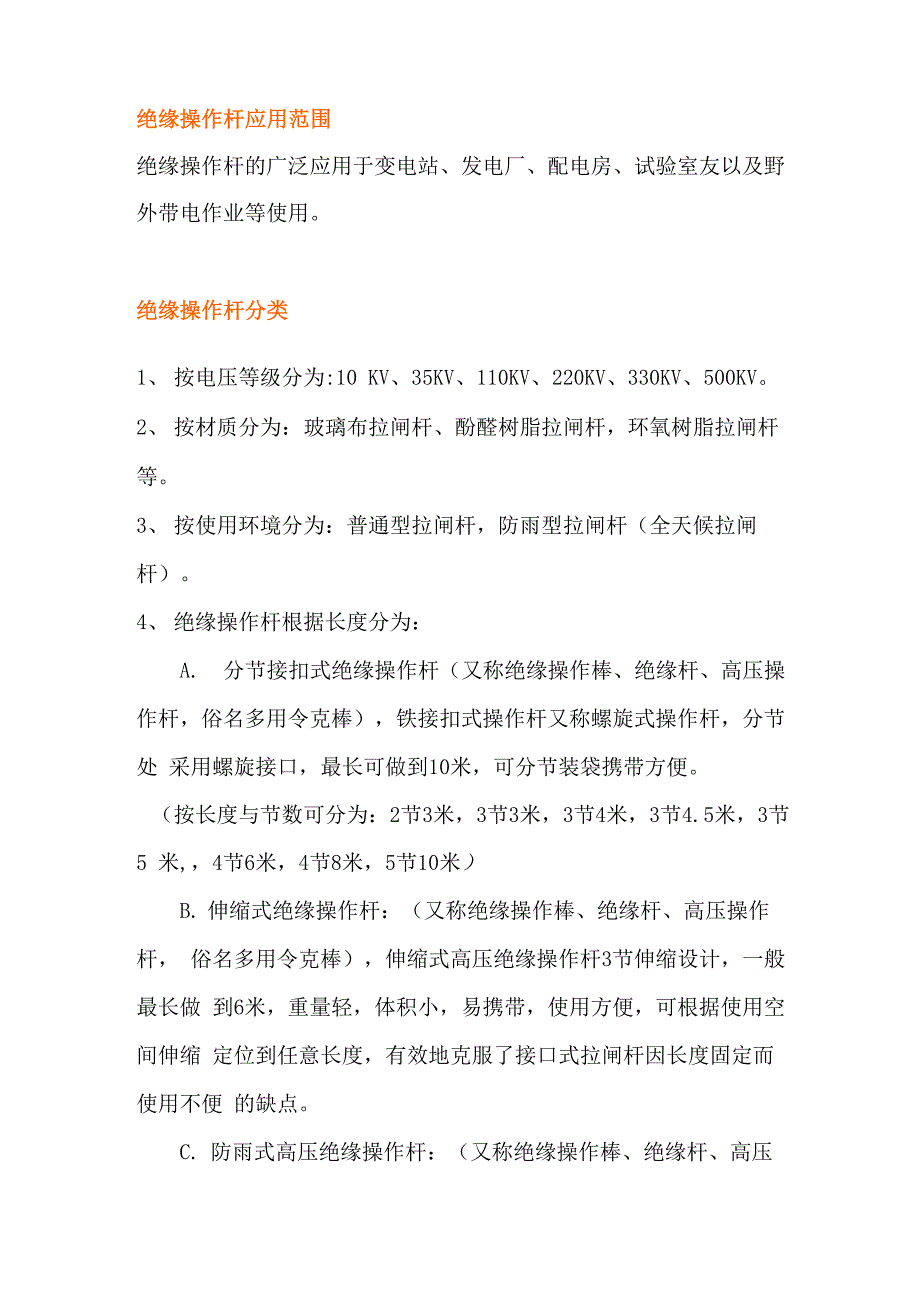 绝缘操作杆应用范围

绝缘操作杆的广泛应用于变电站、发电厂、配电房、试验室友以及野外带电作业等使用。

绝缘操作杆分类

1、 按电压等级分为:10 KV、35KV、110KV、220KV、330KV、500KV。

2、 按材质分为：玻璃布拉闸杆、酚醛树脂拉闸杆，环氧树脂拉闸杆等。

3、 按使用环境分为：普通型拉闸杆，防雨型拉闸杆（全天候拉闸杆）。

4、 绝缘操作杆根据长度分为：

A. 分节接扣式绝缘操作杆（又称绝缘操作棒、绝缘杆、高压操作杆，俗名多用令克棒），铁接扣式操作杆又称螺旋式操作杆，分节处 采用螺旋接口，最长可做到10米，可分节装袋携带方便。

（按长度与节数可分为：2节3米，3节3米，3节4米，3节4.5米，3节5 米,，4节6米，4节8米，5节10米）

B. 伸缩式绝缘操作杆：（又称绝缘操作棒、绝缘杆、高压操作杆， 俗名多用令克棒），伸缩式高压绝缘操作杆3节伸缩设计，一般最长做 到6米，重量轻，体积小，易携带，使用方便，可根据使用空间伸缩 定位到任意长度，有效地克服了接口式拉闸杆因长度固定而使用不便 的缺点。

C. 防雨式高压绝缘操作杆：（又称绝缘操作棒、绝缘杆、高压